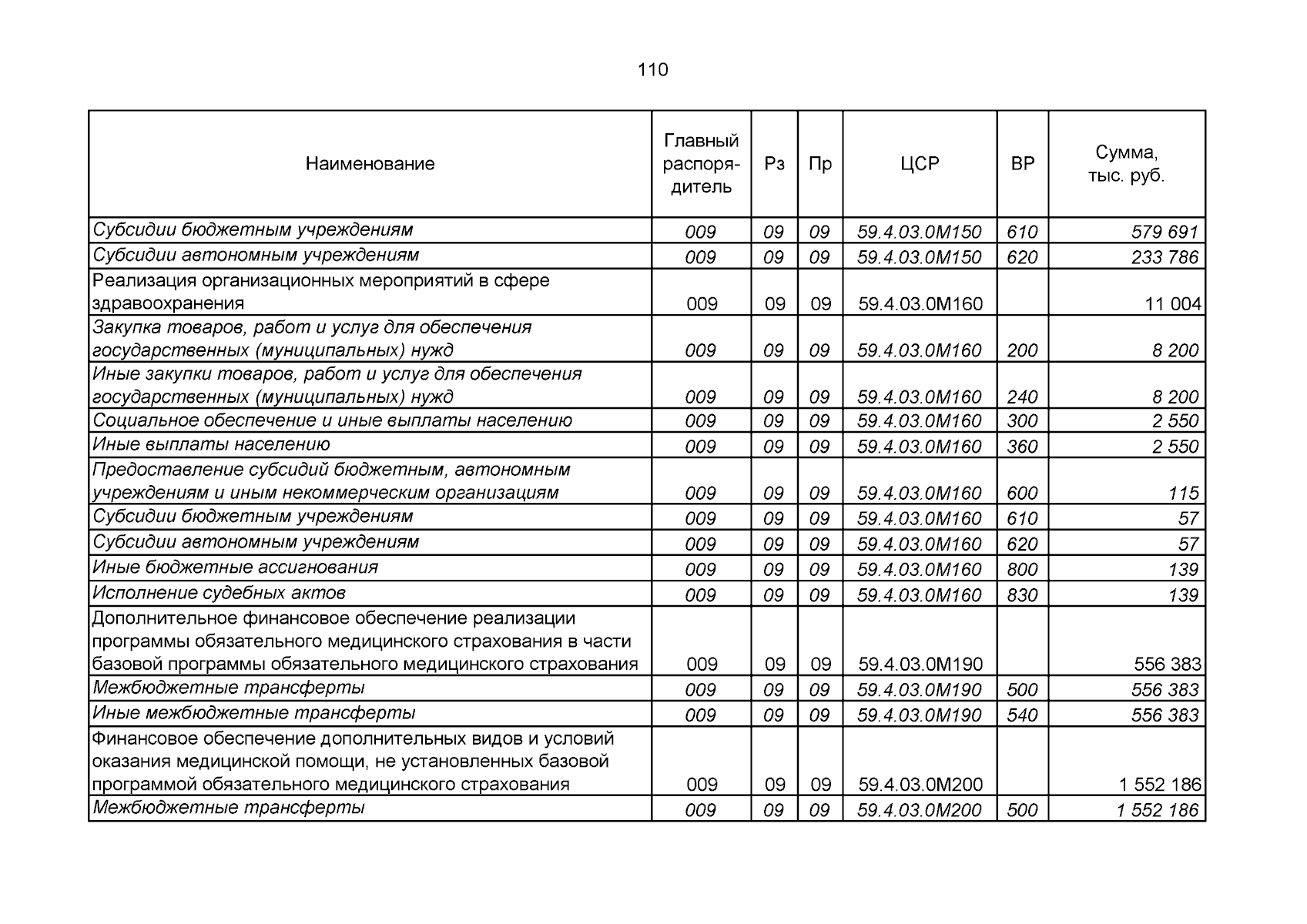 110

| Наименование | Главный распорядитель | Рз | Пр | ЦСР | ВР | Сумма, тыс. руб. |
|---|---|---|---|---|---|---|
| Субсидии бюджетным учреждениям | 009 | 09 | 09 | 59.4.03.0М150 | 610 | 579 691 |
| Субсидии автономным учреждениям | 009 | 09 | 09 | 59.4.03.0М150 | 620 | 233 786 |
| Реализация организационных мероприятий в сфере здравоохранения | 009 | 09 | 09 | 59.4.03.0М160 | | 11 004 |
| Закупка товаров, работ и услуг для обеспечения государственных (муниципальных) нужд | 009 | 09 | 09 | 59.4.03.0М160 | 200 | 8 200 |
| Иные закупки товаров, работ и услуг для обеспечения государственных (муниципальных) нужд | 009 | 09 | 09 | 59.4.03.0М160 | 240 | 8 200 |
| Социальное обеспечение и иные выплаты населению | 009 | 09 | 09 | 59.4.03.0М160 | 300 | 2 550 |
| Иные выплаты населению | 009 | 09 | 09 | 59.4.03.0М160 | 360 | 2 550 |
| Предоставление субсидий бюджетным, автономным учреждениям и иным некоммерческим организациям | 009 | 09 | 09 | 59.4.03.0М160 | 600 | 115 |
| Субсидии бюджетным учреждениям | 009 | 09 | 09 | 59.4.03.0М160 | 610 | 57 |
| Субсидии автономным учреждениям | 009 | 09 | 09 | 59.4.03.0М160 | 620 | 57 |
| Иные бюджетные ассигнования | 009 | 09 | 09 | 59.4.03.0М160 | 800 | 139 |
| Исполнение судебных актов | 009 | 09 | 09 | 59.4.03.0М160 | 830 | 139 |
| Дополнительное финансовое обеспечение реализации программы обязательного медицинского страхования в части базовой программы обязательного медицинского страхования | 009 | 09 | 09 | 59.4.03.0М190 | | 556 383 |
| Межбюджетные трансферты | 009 | 09 | 09 | 59.4.03.0М190 | 500 | 556 383 |
| Иные межбюджетные трансферты | 009 | 09 | 09 | 59.4.03.0М190 | 540 | 556 383 |
| Финансовое обеспечение дополнительных видов и условий оказания медицинской помощи, не установленных базовой программой обязательного медицинского страхования | 009 | 09 | 09 | 59.4.03.0М200 | | 1 552 186 |
| Межбюджетные трансферты | 009 | 09 | 09 | 59.4.03.0М200 | 500 | 1 552 186 |